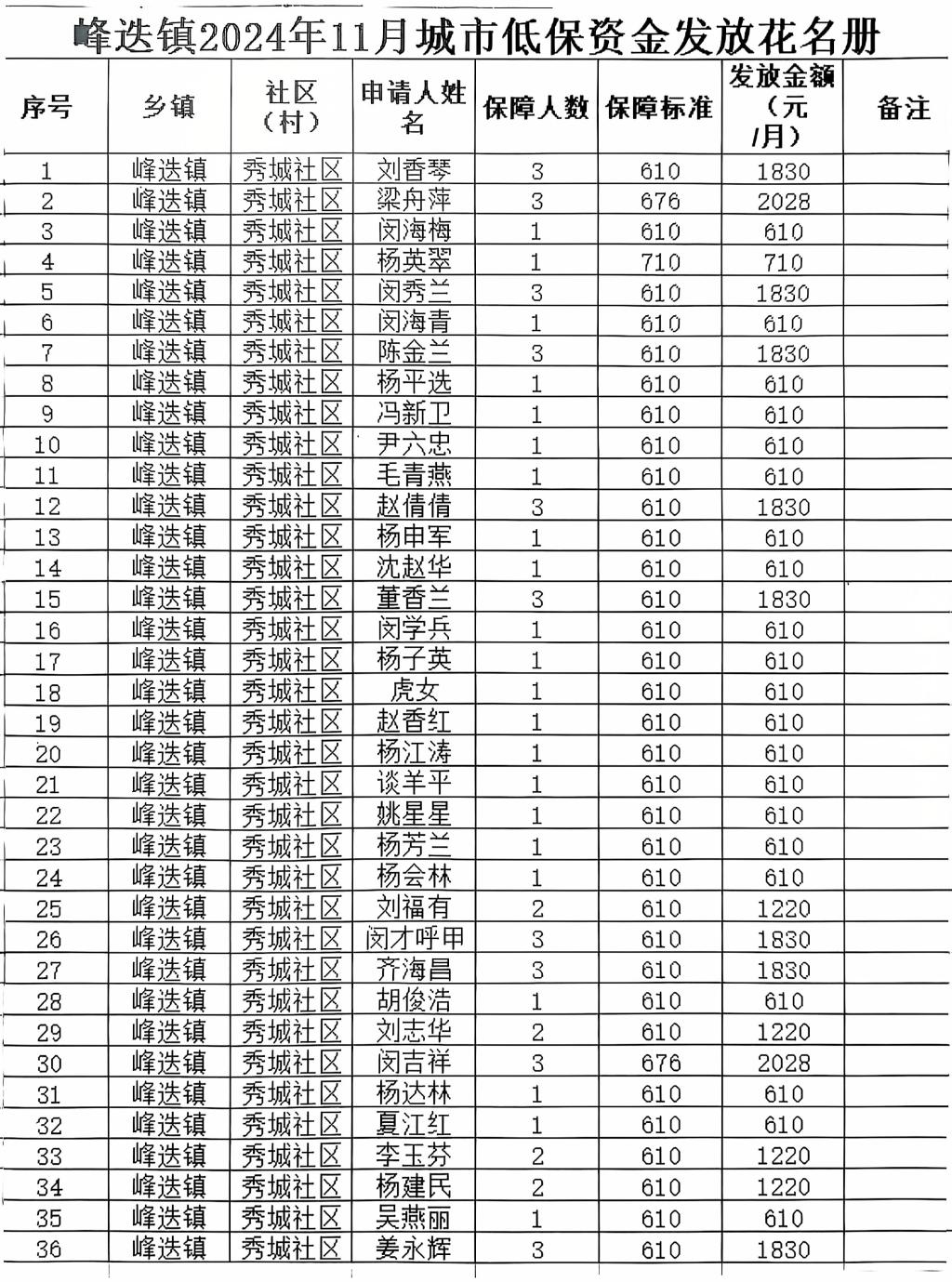 峰迭镇2024年11月城市低保资金发放花名册

| 序号 | 乡镇 | 社区（村） | 申请人姓名 | 保障人数 | 保障标准 | 发放金额（元/月） | 备注 |
|---|---|---|---|---|---|---|---|
| 1 | 峰迭镇 | 秀城社区 | 刘香琴 | 3 | 610 | 1830 | |
| 2 | 峰迭镇 | 秀城社区 | 梁舟萍 | 3 | 676 | 2028 | |
| 3 | 峰迭镇 | 秀城社区 | 闵海梅 | 1 | 610 | 610 | |
| 4 | 峰迭镇 | 秀城社区 | 杨英翠 | 1 | 710 | 710 | |
| 5 | 峰迭镇 | 秀城社区 | 闵秀兰 | 3 | 610 | 1830 | |
| 6 | 峰迭镇 | 秀城社区 | 闵海青 | 1 | 610 | 610 | |
| 7 | 峰迭镇 | 秀城社区 | 陈金兰 | 3 | 610 | 1830 | |
| 8 | 峰迭镇 | 秀城社区 | 杨平选 | 1 | 610 | 610 | |
| 9 | 峰迭镇 | 秀城社区 | 冯新卫 | 1 | 610 | 610 | |
| 10 | 峰迭镇 | 秀城社区 | 尹六忠 | 1 | 610 | 610 | |
| 11 | 峰迭镇 | 秀城社区 | 毛青燕 | 1 | 610 | 610 | |
| 12 | 峰迭镇 | 秀城社区 | 赵倩倩 | 3 | 610 | 1830 | |
| 13 | 峰迭镇 | 秀城社区 | 杨申军 | 1 | 610 | 610 | |
| 14 | 峰迭镇 | 秀城社区 | 沈赵华 | 1 | 610 | 610 | |
| 15 | 峰迭镇 | 秀城社区 | 董香兰 | 3 | 610 | 1830 | |
| 16 | 峰迭镇 | 秀城社区 | 闵学兵 | 1 | 610 | 610 | |
| 17 | 峰迭镇 | 秀城社区 | 杨子英 | 1 | 610 | 610 | |
| 18 | 峰迭镇 | 秀城社区 | 虎女 | 1 | 610 | 610 | |
| 19 | 峰迭镇 | 秀城社区 | 赵香红 | 1 | 610 | 610 | |
| 20 | 峰迭镇 | 秀城社区 | 杨江涛 | 1 | 610 | 610 | |
| 21 | 峰迭镇 | 秀城社区 | 谈羊平 | 1 | 610 | 610 | |
| 22 | 峰迭镇 | 秀城社区 | 姚星星 | 1 | 610 | 610 | |
| 23 | 峰迭镇 | 秀城社区 | 杨芳兰 | 1 | 610 | 610 | |
| 24 | 峰迭镇 | 秀城社区 | 杨会林 | 1 | 610 | 610 | |
| 25 | 峰迭镇 | 秀城社区 | 刘福有 | 2 | 610 | 1220 | |
| 26 | 峰迭镇 | 秀城社区 | 闵才呼甲 | 3 | 610 | 1830 | |
| 27 | 峰迭镇 | 秀城社区 | 齐海昌 | 3 | 610 | 1830 | |
| 28 | 峰迭镇 | 秀城社区 | 胡俊浩 | 1 | 610 | 610 | |
| 29 | 峰迭镇 | 秀城社区 | 刘志华 | 2 | 610 | 1220 | |
| 30 | 峰迭镇 | 秀城社区 | 闵吉祥 | 3 | 676 | 2028 | |
| 31 | 峰迭镇 | 秀城社区 | 杨达林 | 1 | 610 | 610 | |
| 32 | 峰迭镇 | 秀城社区 | 夏江红 | 1 | 610 | 610 | |
| 33 | 峰迭镇 | 秀城社区 | 李玉芬 | 2 | 610 | 1220 | |
| 34 | 峰迭镇 | 秀城社区 | 杨建民 | 2 | 610 | 1220 | |
| 35 | 峰迭镇 | 秀城社区 | 吴燕丽 | 1 | 610 | 610 | |
| 36 | 峰迭镇 | 秀城社区 | 姜永辉 | 3 | 610 | 1830 | |